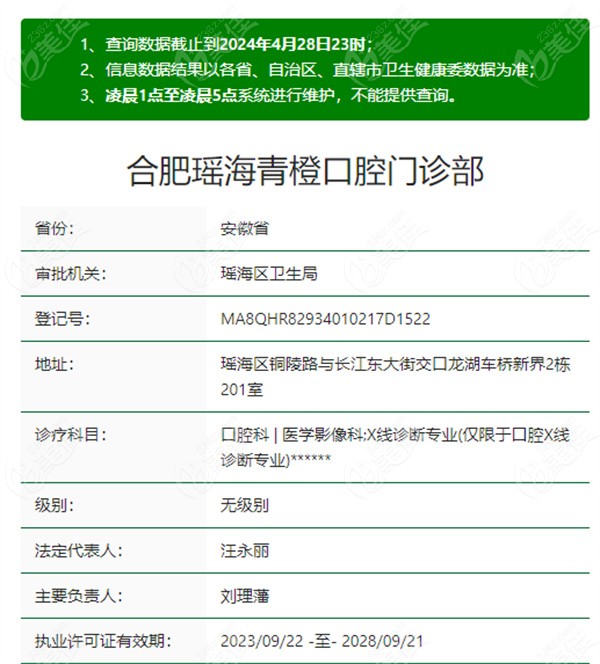 1、查询数据截止到2024年4月28日23时；
2、信息数据结果以各省、自治区、直辖市卫生健康委数据为准；
3、凌晨1点至凌晨5点系统进行维护，不能提供查询。

合肥瑶海青橙口腔门诊部

| 省份： | 安徽省 |
|---|---|
| 审批机关： | 瑶海区卫生局 |
| 登记号： | MA8QHR82934010217D1522 |
| 地址： | 瑶海区铜陵路与长江东大街交口龙湖车桥新界2栋201室 |
| 诊疗科目： | 口腔科 \| 医学影像科;X线诊断专业(仅限于口腔X线诊断专业)****** |
| 级别： | 无级别 |
| 法定代表人： | 汪永丽 |
| 主要负责人： | 刘理藩 |
| 执业许可证有效期： | 2023/09/22 -至- 2028/09/21 |